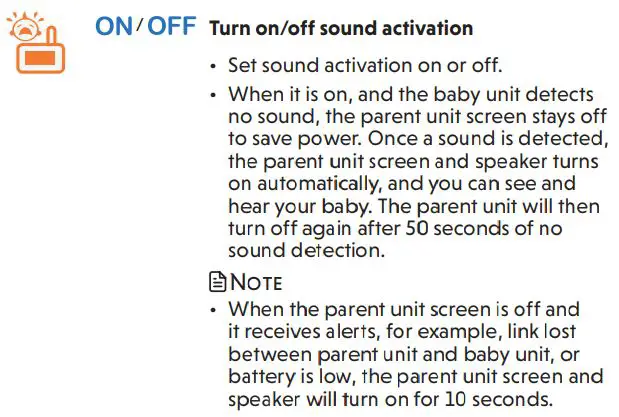 ON / OFF Turn on/off sound activation

• Set sound activation on or off.

• When it is on, and the baby unit detects no sound, the parent unit screen stays off to save power. Once a sound is detected, the parent unit screen and speaker turns on automatically, and you can see and hear your baby. The parent unit will then turn off again after 50 seconds of no sound detection.

NOTE

• When the parent unit screen is off and it receives alerts, for example, link lost between parent unit and baby unit, or battery is low, the parent unit screen and speaker will turn on for 10 seconds.